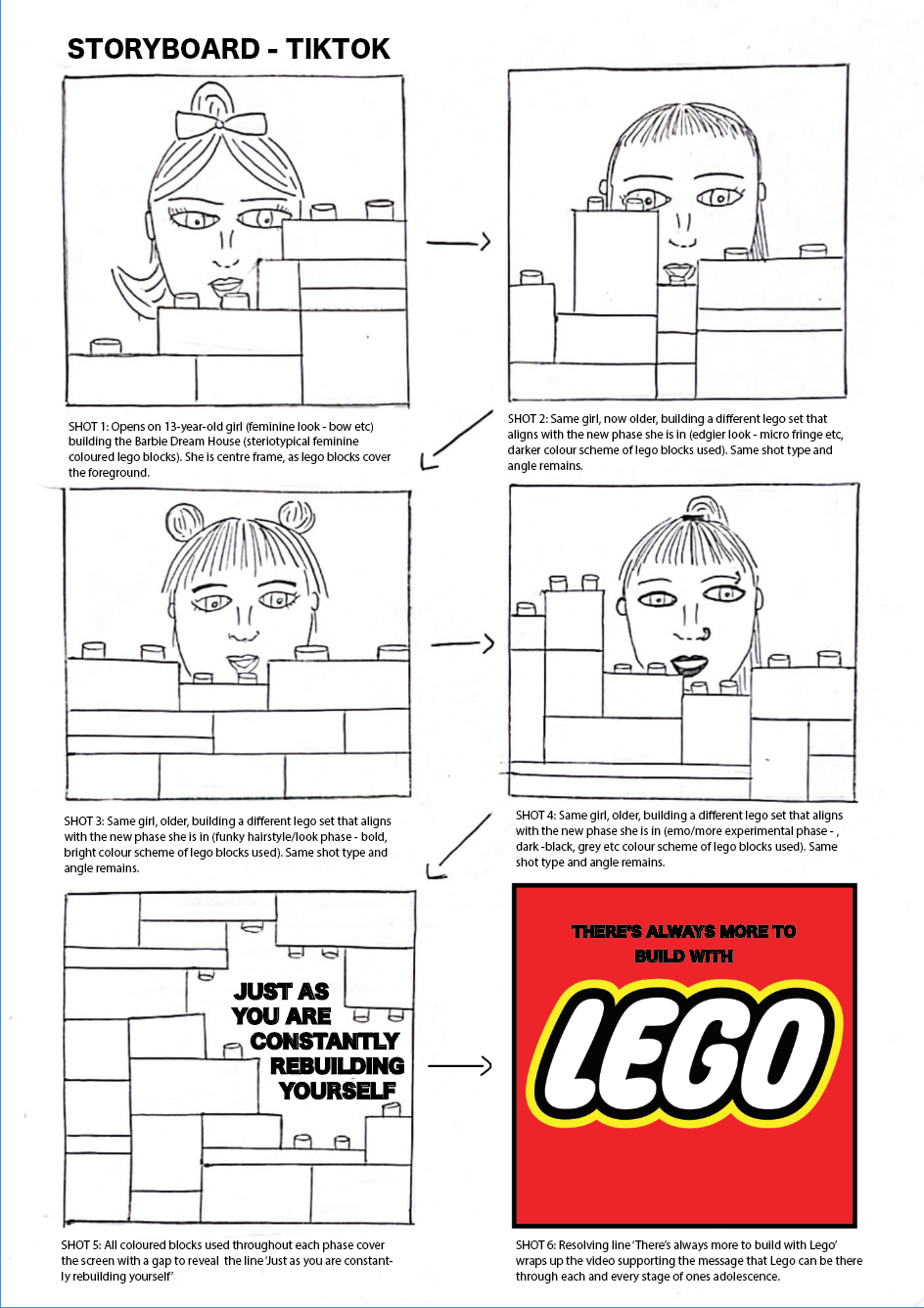 STORYBOARD - TIKTOK

SHOT 1: Opens on 13-year-old girl (feminine look - bow etc) building the Barbie Dream House (steriotypical feminine coloured lego blocks). She is centre frame, as lego blocks cover the foreground.

SHOT 2: Same girl, now older, building a different lego set that aligns with the new phase she is in (edgier look - micro fringe etc, darker colour scheme of lego blocks used). Same shot type and angle remains.

SHOT 3: Same girl, older, building a different lego set that aligns with the new phase she is in (funky hairstyle/look phase - bold, bright colour scheme of lego blocks used). Same shot type and angle remains.

SHOT 4: Same girl, older, building a different lego set that aligns with the new phase she is in (emo/more experimental phase - , dark -black, grey etc colour scheme of lego blocks used). Same shot type and angle remains.

JUST AS YOU ARE CONSTANTLY REBUILDING YOURSELF

THERE'S ALWAYS MORE TO BUILD WITH

LEGO

SHOT 5: All coloured blocks used throughout each phase cover the screen with a gap to reveal the line 'Just as you are constantly rebuilding yourself'

SHOT 6: Resolving line 'There's always more to build with Lego' wraps up the video supporting the message that Lego can be there through each and every stage of ones adolescence.